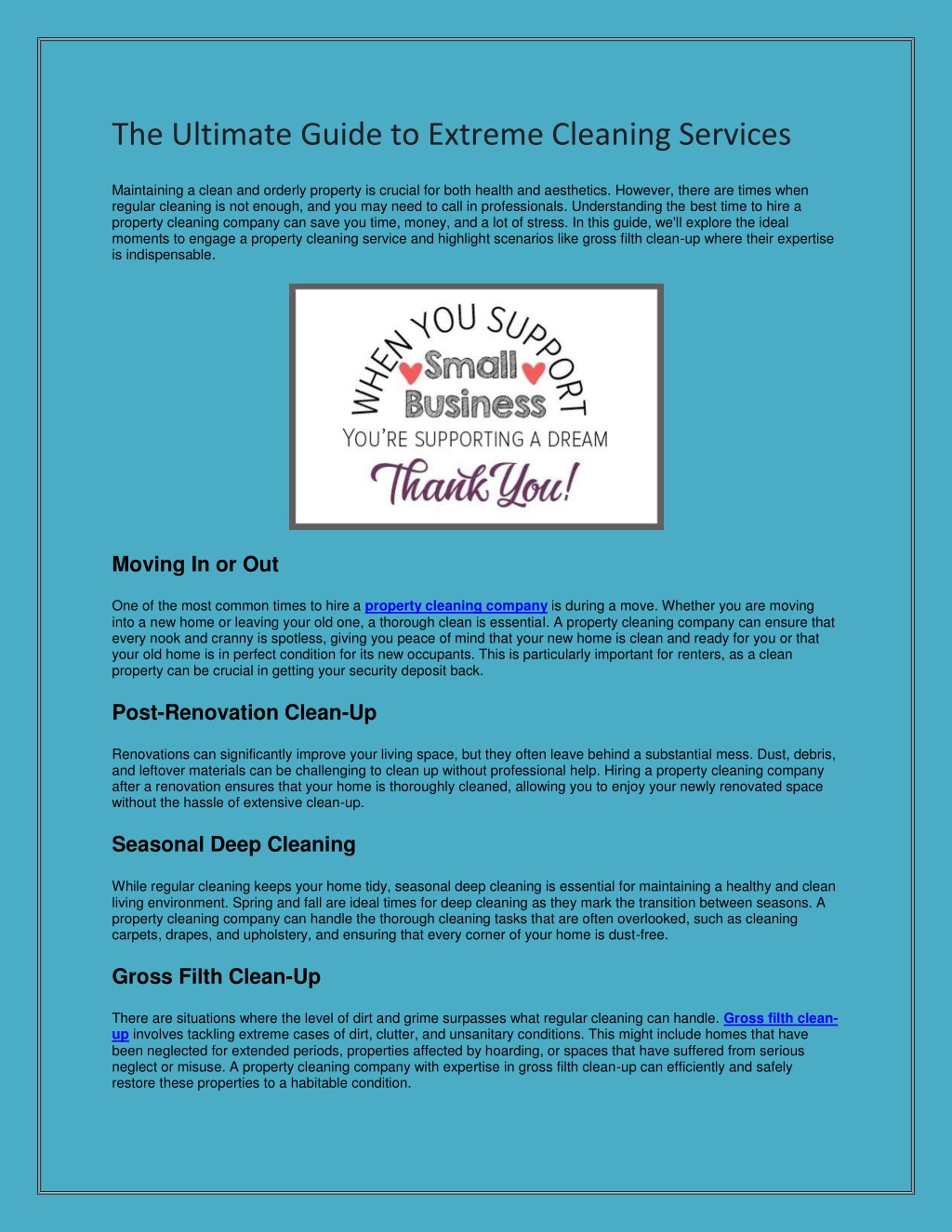 The Ultimate Guide to Extreme Cleaning Services

Maintaining a clean and orderly property is crucial for both health and aesthetics. However, there are times when regular cleaning is not enough, and you may need to call in professionals. Understanding the best time to hire a property cleaning company can save you time, money, and a lot of stress. In this guide, we'll explore the ideal moments to engage a property cleaning service and highlight scenarios like gross filth clean-up where their expertise is indispensable.

WHEN YOU SUPPORT
Small
Business
YOU'RE SUPPORTING A DREAM
Thank You!

Moving In or Out

One of the most common times to hire a property cleaning company is during a move. Whether you are moving into a new home or leaving your old one, a thorough clean is essential. A property cleaning company can ensure that every nook and cranny is spotless, giving you peace of mind that your new home is clean and ready for you or that your old home is in perfect condition for its new occupants. This is particularly important for renters, as a clean property can be crucial in getting your security deposit back.

Post-Renovation Clean-Up

Renovations can significantly improve your living space, but they often leave behind a substantial mess. Dust, debris, and leftover materials can be challenging to clean up without professional help. Hiring a property cleaning company after a renovation ensures that your home is thoroughly cleaned, allowing you to enjoy your newly renovated space without the hassle of extensive clean-up.

Seasonal Deep Cleaning

While regular cleaning keeps your home tidy, seasonal deep cleaning is essential for maintaining a healthy and clean living environment. Spring and fall are ideal times for deep cleaning as they mark the transition between seasons. A property cleaning company can handle the thorough cleaning tasks that are often overlooked, such as cleaning carpets, drapes, and upholstery, and ensuring that every corner of your home is dust-free.

Gross Filth Clean-Up

There are situations where the level of dirt and grime surpasses what regular cleaning can handle. Gross filth clean-up involves tackling extreme cases of dirt, clutter, and unsanitary conditions. This might include homes that have been neglected for extended periods, properties affected by hoarding, or spaces that have suffered from serious neglect or misuse. A property cleaning company with expertise in gross filth clean-up can efficiently and safely restore these properties to a habitable condition.